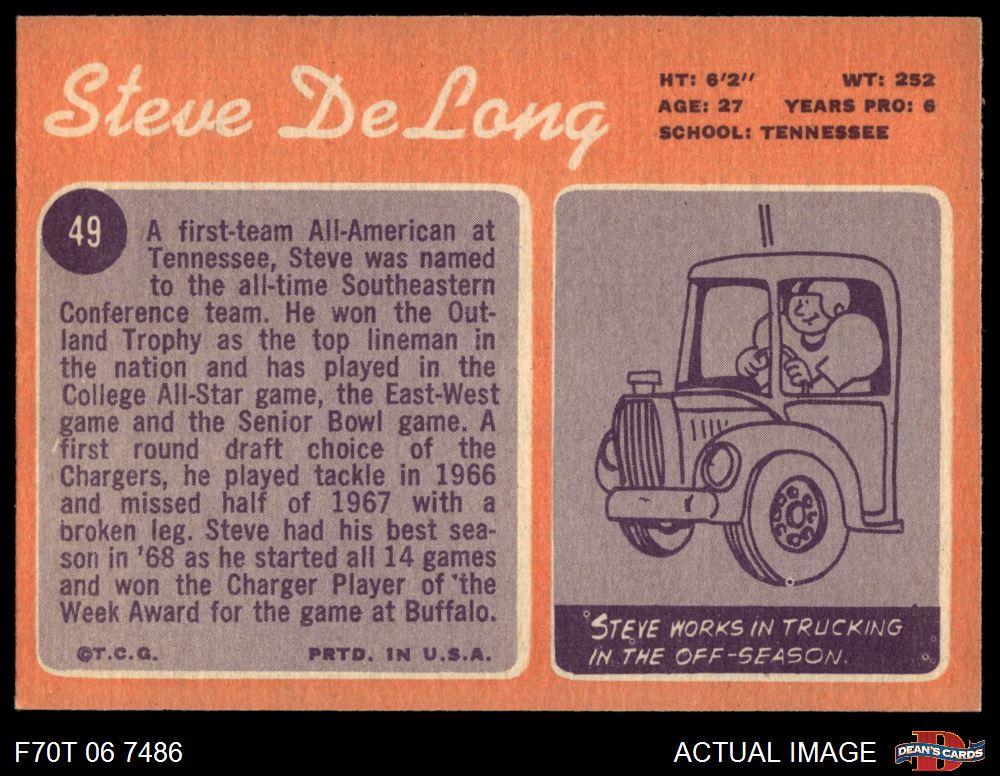 Steve DeLong

HT: 6'2" WT: 252
AGE: 27 YEARS PRO: 6
SCHOOL: TENNESSEE

49

A first-team All-American at Tennessee, Steve was named to the all-time Southeastern Conference team. He won the Outland Trophy as the top lineman in the nation and has played in the College All-Star game, the East-West game and the Senior Bowl game. A first round draft choice of the Chargers, he played tackle in 1966 and missed half of 1967 with a broken leg. Steve had his best season in '68 as he started all 14 games and won the Charger Player of the Week Award for the game at Buffalo.

©T.C.G. PRTD. IN U.S.A.

STEVE WORKS IN TRUCKING IN THE OFF-SEASON.

F70T 06 7486

ACTUAL IMAGE

DEAN'S CARDS